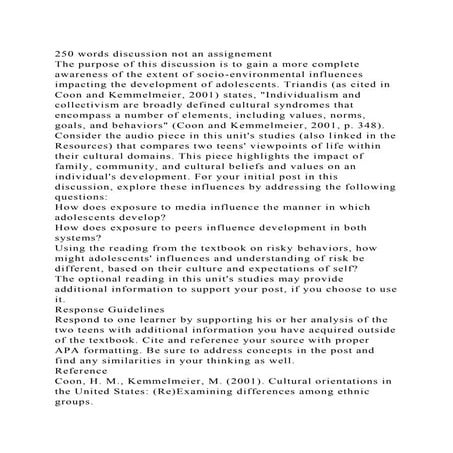 250 words discussion not an assignement
The purpose of this discussion is to gain a more complete awareness of the extent of socio-environmental influences impacting the development of adolescents. Triandis (as cited in Coon and Kemmelmeier, 2001) states, "Individualism and collectivism are broadly defined cultural syndromes that encompass a number of elements, including values, norms, goals, and behaviors" (Coon and Kemmelmeier, 2001, p. 348). Consider the audio piece in this unit's studies (also linked in the Resources) that compares two teens' viewpoints of life within their cultural domains. This piece highlights the impact of family, community, and cultural beliefs and values on an individual's development. For your initial post in this discussion, explore these influences by addressing the following questions:
How does exposure to media influence the manner in which adolescents develop?
How does exposure to peers influence development in both systems?
Using the reading from the textbook on risky behaviors, how might adolescents' influences and understanding of risk be different, based on their culture and expectations of self?
The optional reading in this unit's studies may provide additional information to support your post, if you choose to use it.
Response Guidelines
Respond to one learner by supporting his or her analysis of the two teens with additional information you have acquired outside of the textbook. Cite and reference your source with proper APA formatting. Be sure to address concepts in the post and find any similarities in your thinking as well.
Reference
Coon, H. M., Kemmelmeier, M. (2001). Cultural orientations in the United States: (Re)Examining differences among ethnic groups.